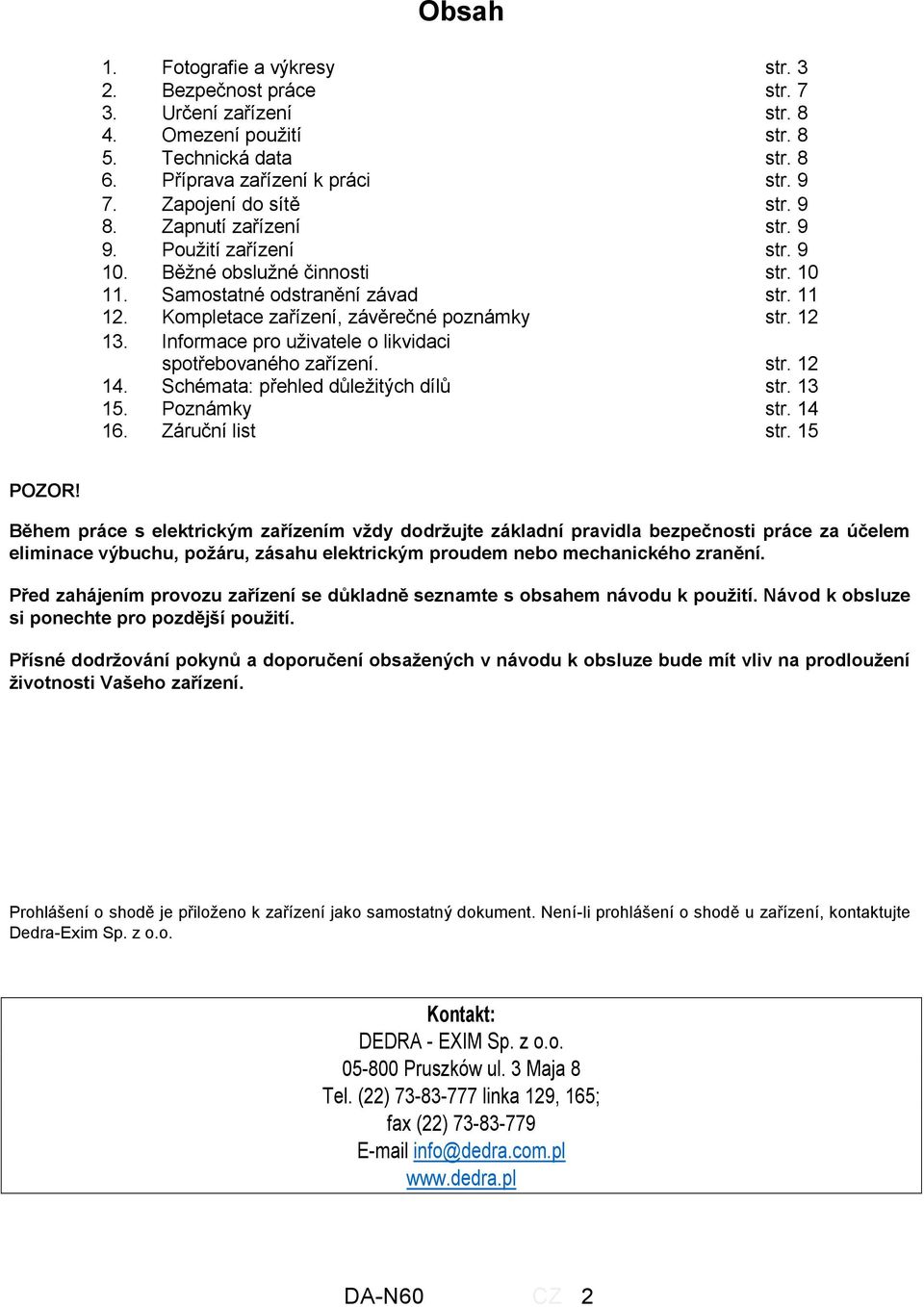 Obsah

1. Fotografie a výkresy str. 3
2. Bezpečnost práce str. 7
3. Určení zařízení str. 8
4. Omezení použití str. 8
5. Technická data str. 8
6. Příprava zařízení k práci str. 9
7. Zapojení do sítě str. 9
8. Zapnutí zařízení str. 9
9. Použití zařízení str. 9
10. Běžné obslužné činnosti str. 10
11. Samostatné odstranění závad str. 11
12. Kompletace zařízení, závěrečné poznámky str. 12
13. Informace pro uživatele o likvidaci spotřebovaného zařízení. str. 12
14. Schémata: přehled důležitých dílů str. 13
15. Poznámky str. 14
16. Záruční list str. 15

POZOR!

Během práce s elektrickým zařízením vždy dodržujte základní pravidla bezpečnosti práce za účelem eliminace výbuchu, požáru, zásahu elektrickým proudem nebo mechanického zranění.

Před zahájením provozu zařízení se důkladně seznamte s obsahem návodu k použití. Návod k obsluze si ponechte pro pozdější použití.

Přísné dodržování pokynů a doporučení obsažených v návodu k obsluze bude mít vliv na prodloužení životnosti Vašeho zařízení.

Prohlášení o shodě je přiloženo k zařízení jako samostatný dokument. Není-li prohlášení o shodě u zařízení, kontaktujte Dedra-Exim Sp. z o.o.

Kontakt:
DEDRA - EXIM Sp. z o.o.
05-800 Pruszków ul. 3 Maja 8
Tel. (22) 73-83-777 linka 129, 165;
fax (22) 73-83-779
E-mail info@dedra.com.pl
www.dedra.pl

DA-N60 CZ 2